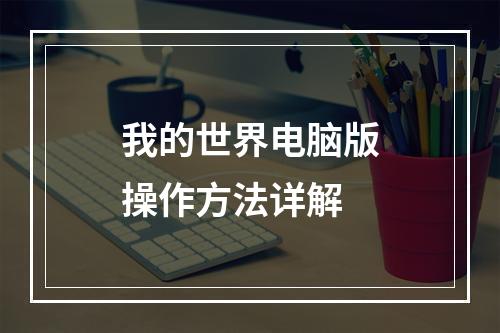 我的世界电脑版
操作方法详解